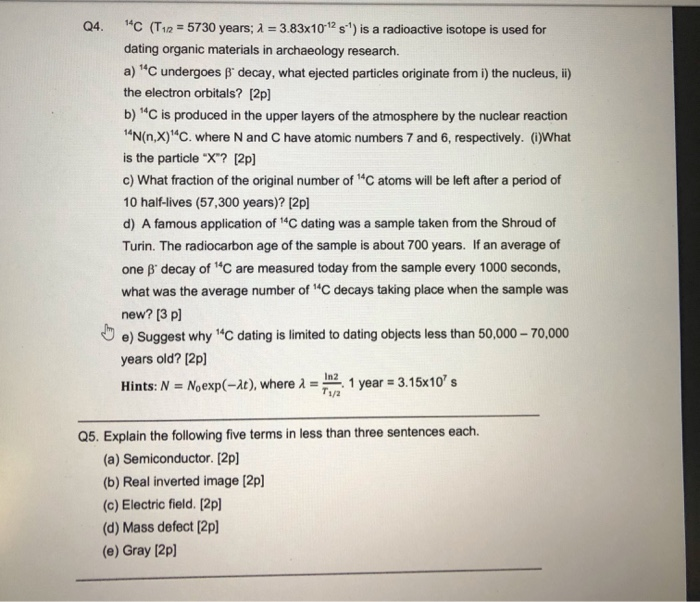 Q4. $^{14}C$ ($T_{1/2}$ = 5730 years; $\lambda = 3.83 \times 10^{-12}$ $s^{-1}$) is a radioactive isotope is used for dating organic materials in archaeology research.

a) $^{14}C$ undergoes $\beta^-$ decay, what ejected particles originate from i) the nucleus, ii) the electron orbitals? [2p]

b) $^{14}C$ is produced in the upper layers of the atmosphere by the nuclear reaction $^{14}N(n,X)^{14}C$. where N and C have atomic numbers 7 and 6, respectively. (i)What is the particle "X"? [2p]

c) What fraction of the original number of $^{14}C$ atoms will be left after a period of 10 half-lives (57,300 years)? [2p]

d) A famous application of $^{14}C$ dating was a sample taken from the Shroud of Turin. The radiocarbon age of the sample is about 700 years. If an average of one $\beta^-$ decay of $^{14}C$ are measured today from the sample every 1000 seconds, what was the average number of $^{14}C$ decays taking place when the sample was new? [3 p]

e) Suggest why $^{14}C$ dating is limited to dating objects less than 50,000 – 70,000 years old? [2p]

Hints: $N = N_0 \exp(-\lambda t)$, where $\lambda = \frac{\ln 2}{T_{1/2}}$. 1 year = $3.15 \times 10^7$ s

Q5. Explain the following five terms in less than three sentences each.

(a) Semiconductor. [2p]

(b) Real inverted image [2p]

(c) Electric field. [2p]

(d) Mass defect [2p]

(e) Gray [2p]